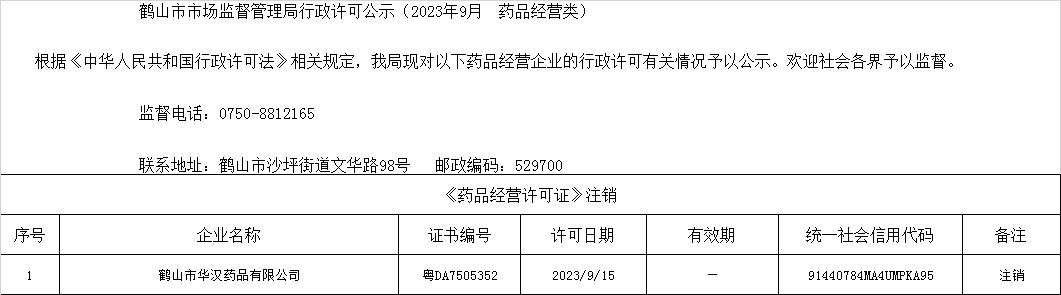 鹤山市市场监督管理局行政许可公示（2023年9月　药品经营类）

根据《中华人民共和国行政许可法》相关规定，我局现对以下药品经营企业的行政许可有关情况予以公示。欢迎社会各界予以监督。

监督电话：0750-8812165

联系地址：鹤山市沙坪街道文华路98号　　邮政编码：529700

《药品经营许可证》注销

| 序号 | 企业名称 | 证书编号 | 许可日期 | 有效期 | 统一社会信用代码 | 备注 |
|---|---|---|---|---|---|---|
| 1 | 鹤山市华汉药品有限公司 | 粤DA7505352 | 2023/9/15 | — | 91440784MA4UMPKA95 | 注销 |